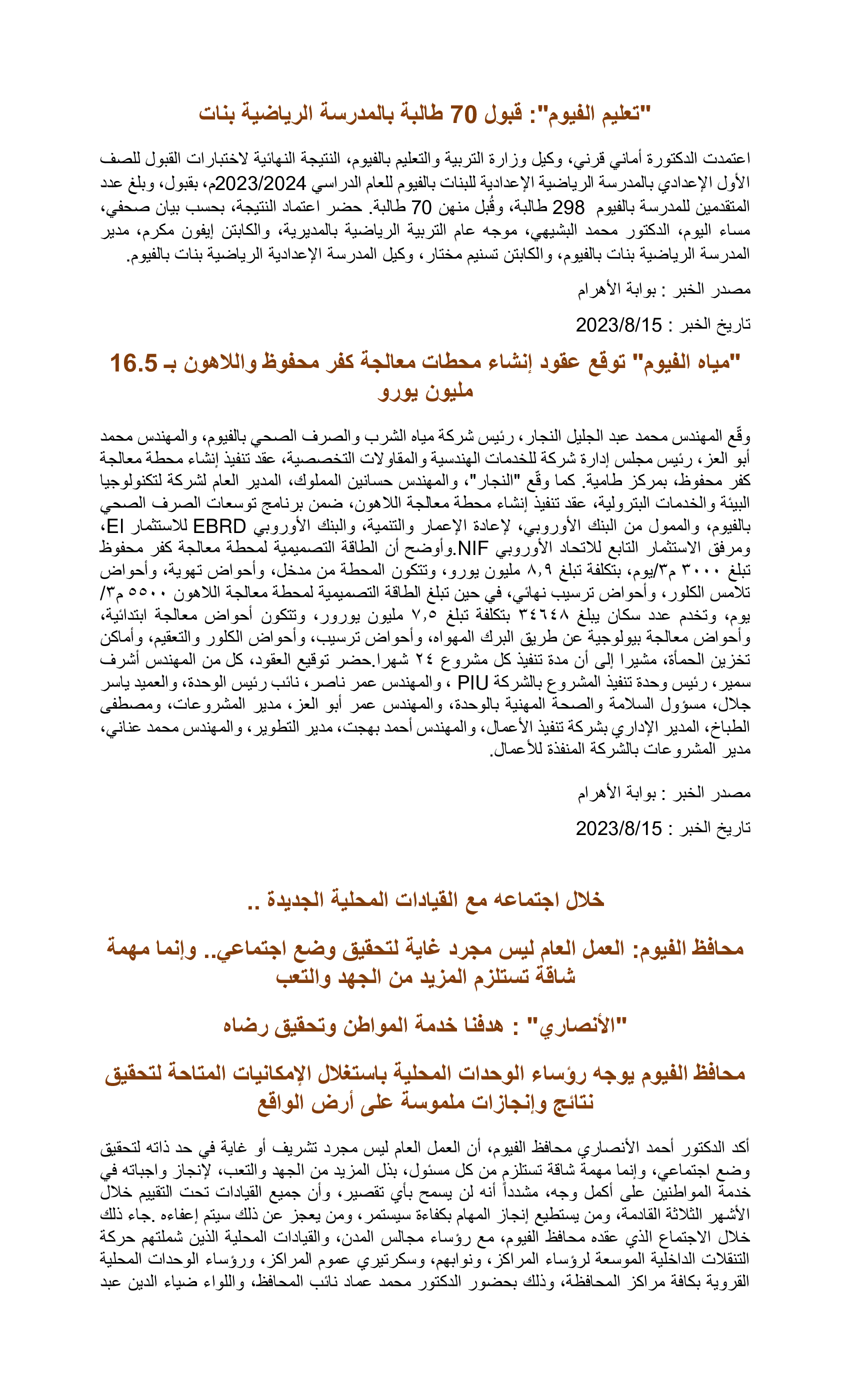 "تعليم الفيوم": قبول 70 طالبة بالمدرسة الرياضية بنات

اعتمدت الدكتورة أماني قرني، وكيل وزارة التربية والتعليم بالفيوم، النتيجة النهائية لاختبارات القبول للصف الأول الإعدادي بالمدرسة الرياضية الإعدادية للبنات بالفيوم للعام الدراسي 2023/2024م، بقبول، وبلغ عدد المتقدمين للمدرسة بالفيوم 298 طالبة، وقُبل منهن 70 طالبة. حضر اعتماد النتيجة، بحسب بيان صحفي، مساء اليوم، الدكتور محمد البشيهي، موجه عام التربية الرياضية بالمديرية، والكابتن إيفون مكرم، مدير المدرسة الرياضية بنات بالفيوم، والكابتن تسنيم مختار، وكيل المدرسة الإعدادية الرياضية بنات بالفيوم.

مصدر الخبر : بوابة الأهرام

تاريخ الخبر : 2023/8/15

"مياه الفيوم" توقع عقود إنشاء محطات معالجة كفر محفوظ واللاهون بـ 16.5 مليون يورو

وقّع المهندس محمد عبد الجليل النجار، رئيس شركة مياه الشرب والصرف الصحي بالفيوم، والمهندس محمد أبو العز، رئيس مجلس إدارة شركة للخدمات الهندسية والمقاولات التخصصية، عقد تنفيذ إنشاء محطة معالجة كفر محفوظ، بمركز طامية. كما وقّع "النجار"، والمهندس حسانين المملوك، المدير العام لشركة لتكنولوجيا البيئة والخدمات البترولية، عقد تنفيذ إنشاء محطة معالجة اللاهون، ضمن برنامج توسعات الصرف الصحي بالفيوم، والممول من البنك الأوروبي، لإعادة الإعمار والتنمية، والبنك الأوروبي EBRD للاستثمار EI، ومرفق الاستثمار التابع للاتحاد الأوروبي NIF.وأوضح أن الطاقة التصميمية لمحطة معالجة كفر محفوظ تبلغ ٣٠٠٠ م٣/يوم، بتكلفة تبلغ ٨,٩ مليون يورو، وتتكون المحطة من مدخل، وأحواض تهوية، وأحواض تلامس الكلور، وأحواض ترسيب نهائي، في حين تبلغ الطاقة التصميمية لمحطة معالجة اللاهون ٥٥٠٠ م٣/يوم، وتخدم عدد سكان يبلغ ٣٤٦٤٨ بتكلفة تبلغ ٧,٥ مليون يورور، وتتكون أحواض معالجة ابتدائية، وأحواض معالجة بيولوجية عن طريق البرك المهواه، وأحواض ترسيب، وأحواض الكلور والتعقيم، وأماكن تخزين الحمأة، مشيرا إلى أن مدة تنفيذ كل مشروع ٢٤ شهرا.حضر توقيع العقود، كل من المهندس أشرف سمير، رئيس وحدة تنفيذ المشروع بالشركة PIU ، والمهندس عمر ناصر، نائب رئيس الوحدة، والعميد ياسر جلال، مسؤول السلامة والصحة المهنية بالوحدة، والمهندس عمر أبو العز، مدير المشروعات، ومصطفى الطباخ، المدير الإداري بشركة تنفيذ الأعمال، والمهندس أحمد بهجت، مدير التطوير، والمهندس محمد عناني، مدير المشروعات بالشركة المنفذة للأعمال.

مصدر الخبر : بوابة الأهرام

تاريخ الخبر : 2023/8/15

خلال اجتماعه مع القيادات المحلية الجديدة ..

محافظ الفيوم: العمل العام ليس مجرد غاية لتحقيق وضع اجتماعي.. وإنما مهمة شاقة تستلزم المزيد من الجهد والتعب

"الأنصاري" : هدفنا خدمة المواطن وتحقيق رضاه

محافظ الفيوم يوجه رؤساء الوحدات المحلية باستغلال الإمكانيات المتاحة لتحقيق نتائج وإنجازات ملموسة على أرض الواقع

أكد الدكتور أحمد الأنصاري محافظ الفيوم، أن العمل العام ليس مجرد تشريف أو غاية في حد ذاته لتحقيق وضع اجتماعي، وإنما مهمة شاقة تستلزم من كل مسئول، بذل المزيد من الجهد والتعب، لإنجاز واجباته في خدمة المواطنين على أكمل وجه، مشدداً أنه لن يسمح بأي تقصير، وأن جميع القيادات تحت التقييم خلال الأشهر الثلاثة القادمة، ومن يستطيع إنجاز المهام بكفاءة سيستمر، ومن يعجز عن ذلك سيتم إعفاءه .جاء ذلك خلال الاجتماع الذي عقده محافظ الفيوم، مع رؤساء مجالس المدن، والقيادات المحلية الذين شملتهم حركة التنقلات الداخلية الموسعة لرؤساء المراكز، ونوابهم، وسكرتيري عموم المراكز، ورؤساء الوحدات المحلية القروية بكافة مراكز المحافظة، وذلك بحضور الدكتور محمد عماد نائب المحافظ، واللواء ضياء الدين عبد